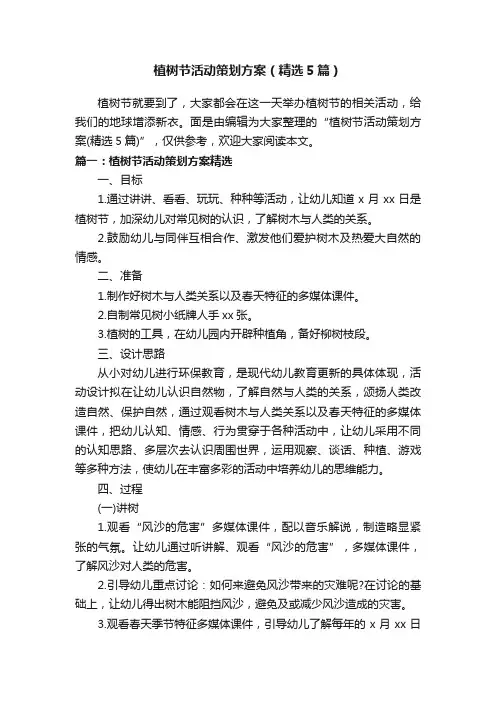 植树节活动策划方案（精选5篇）

植树节就要到了，大家都会在这一天举办植树节的相关活动，给我们的地球增添新衣。面是由编辑为大家整理的“植树节活动策划方案(精选5篇)”，仅供参考，欢迎大家阅读本文。

篇一：植树节活动策划方案精选

一、目标

1.通过讲讲、看看、玩玩、种种等活动，让幼儿知道x月xx日是植树节，加深幼儿对常见树的认识，了解树木与人类的关系。

2.鼓励幼儿与同伴互相合作、激发他们爱护树木及热爱大自然的情感。

二、准备

1.制作好树木与人类关系以及春天特征的多媒体课件。

2.自制常见树小纸牌人手xx张。

3.植树的工具，在幼儿园内开辟种植角，备好柳树枝段。

三、设计思路

从小对幼儿进行环保教育，是现代幼儿教育更新的具体体现，活动设计拟在让幼儿认识自然物，了解自然与人类的关系，颂扬人类改造自然、保护自然，通过观看树木与人类关系以及春天特征的多媒体课件，把幼儿认知、情感、行为贯穿于各种活动中，让幼儿采用不同的认知思路、多层次去认识周围世界，运用观察、谈话、种植、游戏等多种方法，使幼儿在丰富多彩的活动中培养幼儿的思维能力。

四、过程

(一)讲树

1.观看“风沙的危害”多媒体课件，配以音乐解说，制造略显紧张的气氛。让幼儿通过听讲解、观看“风沙的危害”，多媒体课件，了解风沙对人类的危害。

2.引导幼儿重点讨论：如何来避免风沙带来的灾难呢?在讨论的基础上，让幼儿得出树木能阻挡风沙，避免及或减少风沙造成的灾害。

3.观看春天季节特征多媒体课件，引导幼儿了解每年的x月xx日